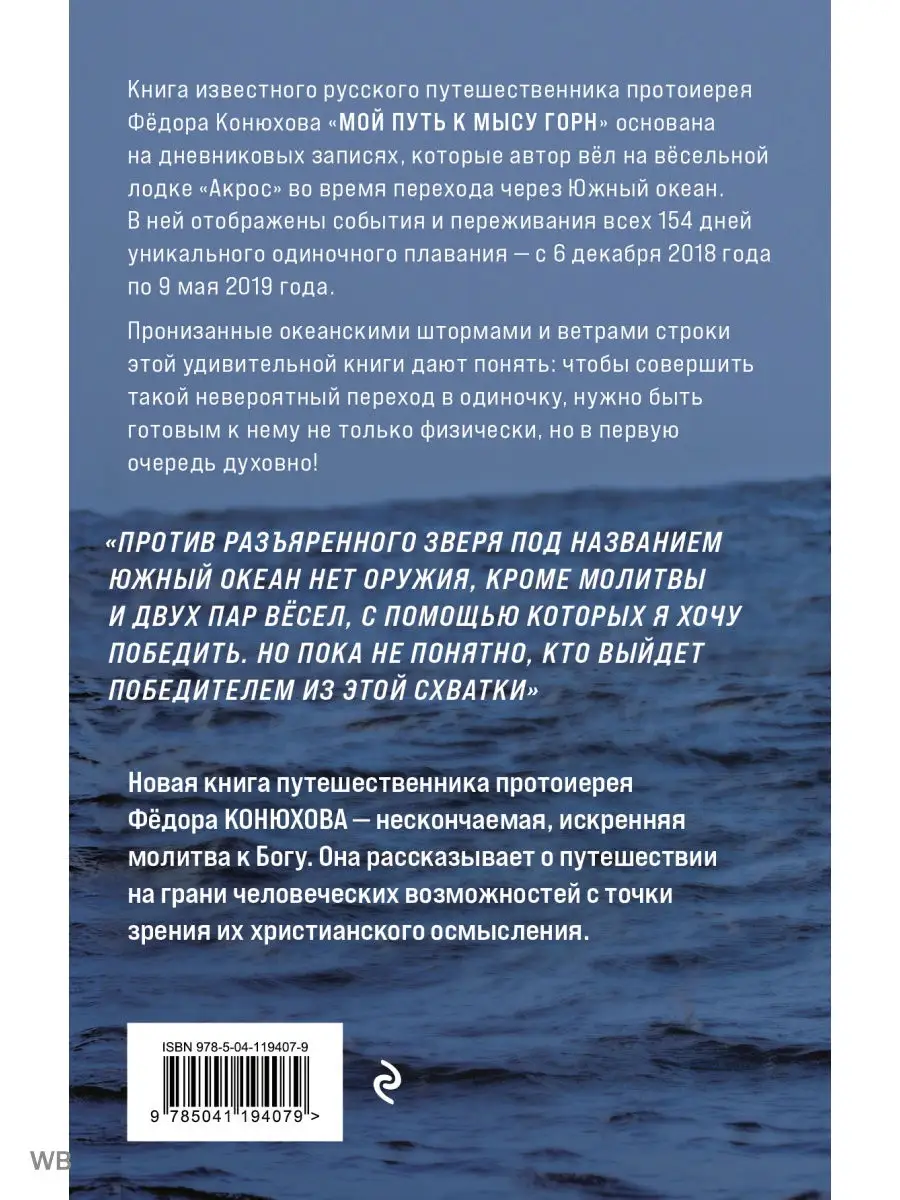 Книга известного русского путешественника протоиерея Фёдора Конюхова «МОЙ ПУТЬ К МЫСУ ГОРН» основана на дневниковых записях, которые автор вёл на вёсельной лодке «Акрос» во время перехода через Южный океан. В ней отображены события и переживания всех 154 дней уникального одиночного плавания — с 6 декабря 2018 года по 9 мая 2019 года.

Пронизанные океанскими штормами и ветрами строки этой удивительной книги дают понять: чтобы совершить такой невероятный переход в одиночку, нужно быть готовым к нему не только физически, но в первую очередь духовно!

«ПРОТИВ РАЗЪЯРЕННОГО ЗВЕРЯ ПОД НАЗВАНИЕМ ЮЖНЫЙ ОКЕАН НЕТ ОРУЖИЯ, КРОМЕ МОЛИТВЫ И ДВУХ ПАР ВЁСЕЛ, С ПОМОЩЬЮ КОТОРЫХ Я ХОЧУ ПОБЕДИТЬ. НО ПОКА НЕ ПОНЯТНО, КТО ВЫЙДЕТ ПОБЕДИТЕЛЕМ ИЗ ЭТОЙ СХВАТКИ»

Новая книга путешественника протоиерея Фёдора КОНЮХОВА — нескончаемая, искренняя молитва к Богу. Она рассказывает о путешествии на грани человеческих возможностей с точки зрения их христианского осмысления.

ISBN 978-5-04-119407-9

9 785041 194079 >

WB